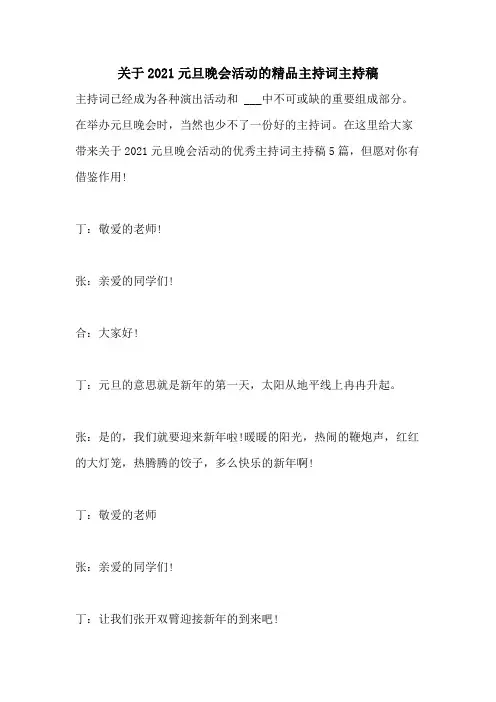 关于2021元旦晚会活动的精品主持词主持稿

主持词已经成为各种演出活动和 ___中不可或缺的重要组成部分。在举办元旦晚会时，当然也少不了一份好的主持词。在这里给大家带来关于2021元旦晚会活动的优秀主持词主持稿5篇，但愿对你有借鉴作用!

丁：敬爱的老师!

张：亲爱的同学们!

合：大家好!

丁：元旦的意思就是新年的第一天，太阳从地平线上冉冉升起。

张：是的，我们就要迎来新年啦!暖暖的阳光，热闹的鞭炮声，红红的大灯笼，热腾腾的饺子，多么快乐的新年啊!

丁：敬爱的老师

张：亲爱的同学们!

丁：让我们张开双臂迎接新年的到来吧!